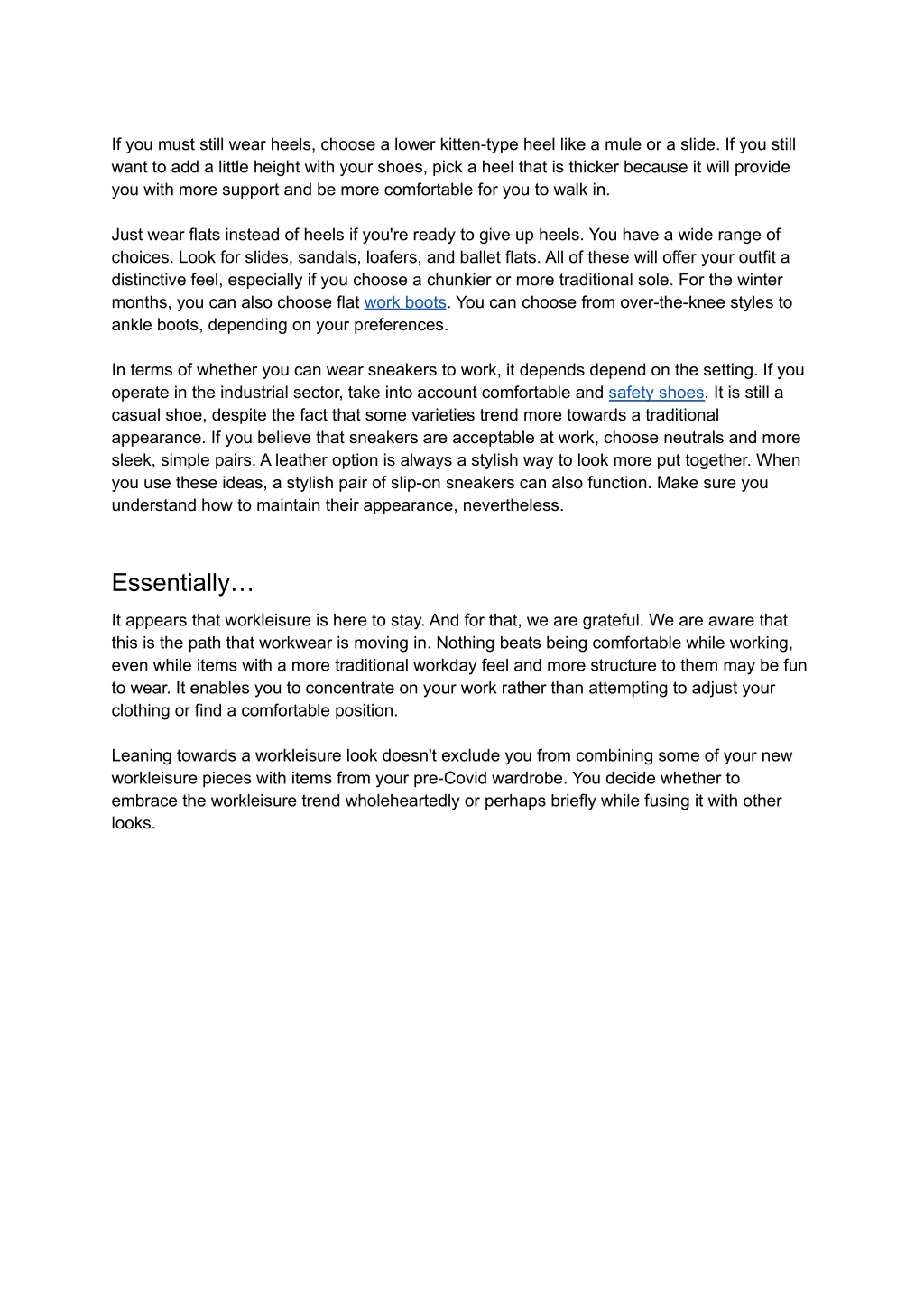 If you must still wear heels, choose a lower kitten-type heel like a mule or a slide. If you still want to add a little height with your shoes, pick a heel that is thicker because it will provide you with more support and be more comfortable for you to walk in.

Just wear flats instead of heels if you're ready to give up heels. You have a wide range of choices. Look for slides, sandals, loafers, and ballet flats. All of these will offer your outfit a distinctive feel, especially if you choose a chunkier or more traditional sole. For the winter months, you can also choose flat work boots. You can choose from over-the-knee styles to ankle boots, depending on your preferences.

In terms of whether you can wear sneakers to work, it depends depend on the setting. If you operate in the industrial sector, take into account comfortable and safety shoes. It is still a casual shoe, despite the fact that some varieties trend more towards a traditional appearance. If you believe that sneakers are acceptable at work, choose neutrals and more sleek, simple pairs. A leather option is always a stylish way to look more put together. When you use these ideas, a stylish pair of slip-on sneakers can also function. Make sure you understand how to maintain their appearance, nevertheless.

Essentially…

It appears that workleisure is here to stay. And for that, we are grateful. We are aware that this is the path that workwear is moving in. Nothing beats being comfortable while working, even while items with a more traditional workday feel and more structure to them may be fun to wear. It enables you to concentrate on your work rather than attempting to adjust your clothing or find a comfortable position.

Leaning towards a workleisure look doesn't exclude you from combining some of your new workleisure pieces with items from your pre-Covid wardrobe. You decide whether to embrace the workleisure trend wholeheartedly or perhaps briefly while fusing it with other looks.